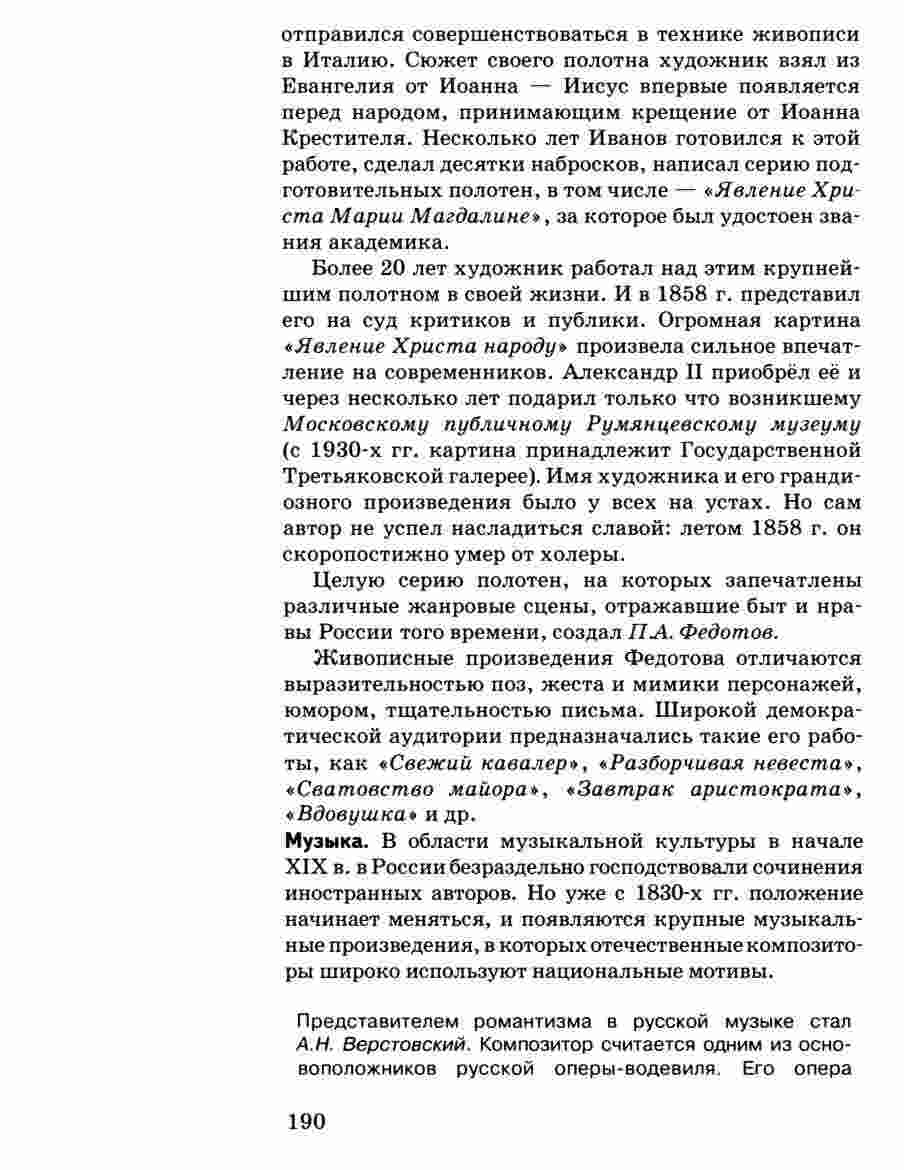 отправился совершенствоваться в технике живописи в Италию. Сюжет своего полотна художник взял из Евангелия от Иоанна — Иисус впервые появляется перед народом, принимающим крещение от Иоанна Крестителя. Несколько лет Иванов готовился к этой работе, сделал десятки набросков, написал серию подготовительных полотен, в том числе — «Явление Христа Марии Магдалине», за которое был удостоен звания академика.

Более 20 лет художник работал над этим крупнейшим полотном в своей жизни. И в 1858 г. представил его на суд критиков и публики. Огромная картина «Явление Христа народу» произвела сильное впечатление на современников. Александр II приобрёл её и через несколько лет подарил только что возникшему Московскому публичному Румянцевскому музеуму (с 1930-х гг. картина принадлежит Государственной Третьяковской галерее). Имя художника и его грандиозного произведения было у всех на устах. Но сам автор не успел насладиться славой: летом 1858 г. он скоропостижно умер от холеры.

Целую серию полотен, на которых запечатлены различные жанровые сцены, отражавшие быт и нравы России того времени, создал П.А. Федотов.

Живописные произведения Федотова отличаются выразительностью поз, жеста и мимики персонажей, юмором, тщательностью письма. Широкой демократической аудитории предназначались такие его работы, как «Свежий кавалер», «Разборчивая невеста», «Сватовство майора», «Завтрак аристократа», «Вдовушка» и др.

Музыка. В области музыкальной культуры в начале XIX в. в России безраздельно господствовали сочинения иностранных авторов. Но уже с 1830-х гг. положение начинает меняться, и появляются крупные музыкальные произведения, в которых отечественные композиторы широко используют национальные мотивы.

Представителем романтизма в русской музыке стал А.Н. Верстовский. Композитор считается одним из основоположников русской оперы-водевиля. Его опера

190